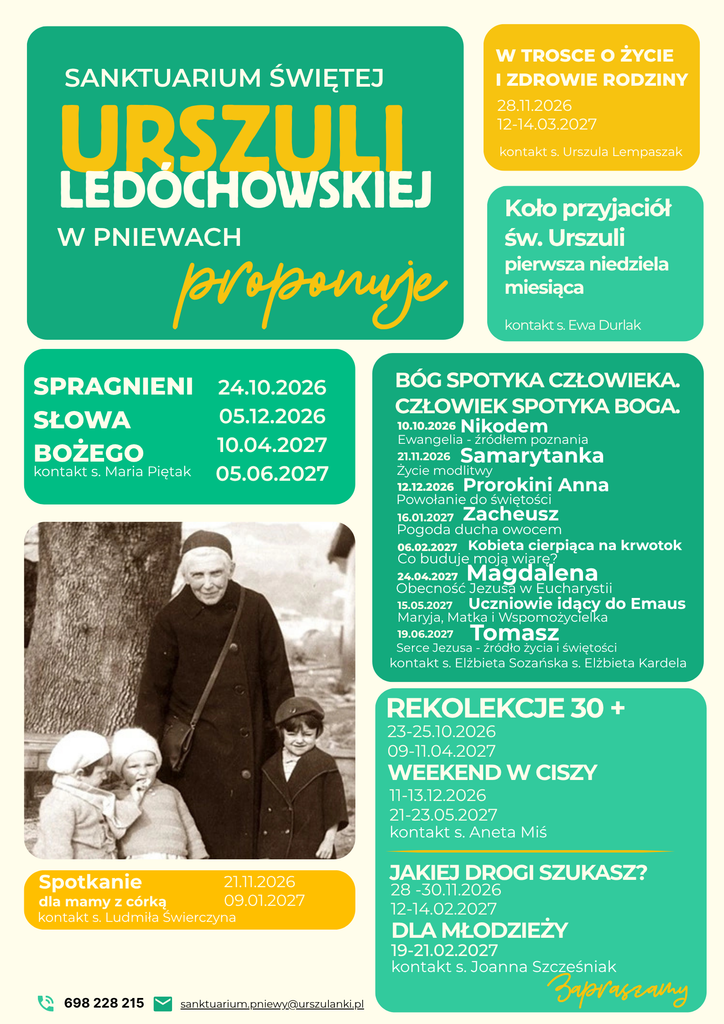 SANKTUARIUM ŚWIĘTEJ
URSZULI
LEDÓCHOWSKIEJ
W PNIEWACH
proponuje

W TROSCE O ŻYCIE
I ZDROWIE RODZINY
28.11.2026
12-14.03.2027
kontakt s. Urszula Lempaszak

Koło przyjaciół
św. Urszuli
pierwsza niedziela miesiąca
kontakt s. Ewa Durlak

SPRAGNIENI
SŁOWA
BOŻEGO
kontakt s. Maria Piętak
24.10.2026
05.12.2026
10.04.2027
05.06.2027

BÓG SPOTYKA CZŁOWIEKA.
CZŁOWIEK SPOTYKA BOGA.
10.10.2026 Nikodem
Ewangelia - źródłem poznania
21.11.2026 Samarytanka
Życie modlitwy
12.12.2026 Prorokini Anna
Powołanie do świętości
16.01.2027 Zacheusz
Pogoda ducha owocem
06.02.2027 Kobieta cierpiąca na krwotok
Co buduje moją wiarę?
24.04.2027 Magdalena
Obecność Jezusa w Eucharystii
15.05.2027 Uczniowie idący do Emaus
Maryja, Matka i Wspomożycielka
19.06.2027 Tomasz
Serce Jezusa - źródło życia i świętości
kontakt s. Elżbieta Sozańska s. Elżbieta Kardela

REKOLEKCJE 30 +
23-25.10.2026
09-11.04.2027
WEEKEND W CISZY
11-13.12.2026
21-23.05.2027
kontakt s. Aneta Miś

JAKIEJ DROGI SZUKASZ?
28 -30.11.2026
12-14.02.2027
DLA MŁODZIEŻY
19-21.02.2027
kontakt s. Joanna Szcześniak
Zapraszamy

Spotkanie
dla mamy z córką
kontakt s. Ludmiła Świerczyna
21.11.2026
09.01.2027

698 228 215
sanktuarium.pniewy@urszulanki.pl